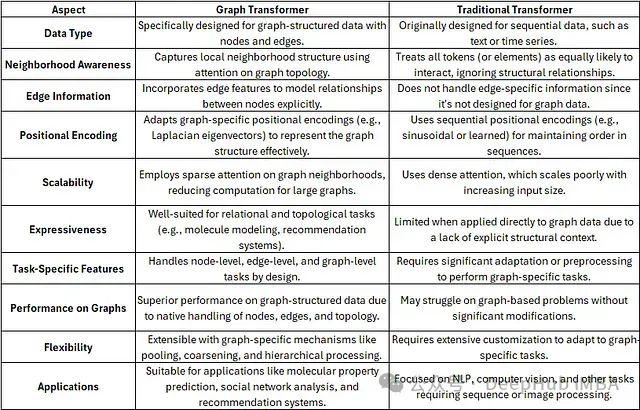 | Aspect | Graph Transformer | Traditional Transformer |
|---|---|---|
| Data Type | Specifically designed for graph-structured data with nodes and edges. | Originally designed for sequential data, such as text or time series. |
| Neighborhood Awareness | Captures local neighborhood structure using attention on graph topology. | Treats all tokens (or elements) as equally likely to interact, ignoring structural relationships. |
| Edge Information | Incorporates edge features to model relationships between nodes explicitly. | Does not handle edge-specific information since it's not designed for graph data. |
| Positional Encoding | Adapts graph-specific positional encodings (e.g., Laplacian eigenvectors) to represent the graph structure effectively. | Uses sequential positional encodings (e.g., sinusoidal or learned) for maintaining order in sequences. |
| Scalability | Employs sparse attention on graph neighborhoods, reducing computation for large graphs. | Uses dense attention, which scales poorly with increasing input size. |
| Expressiveness | Well-suited for relational and topological tasks (e.g., molecule modeling, recommendation systems). | Limited when applied directly to graph data due to a lack of explicit structural context. |
| Task-Specific Features | Handles node-level, edge-level, and graph-level tasks by design. | Requires significant adaptation or preprocessing to perform graph-specific tasks. |
| Performance on Graphs | Superior performance on graph-structured data due to native handling of nodes, edges, and topology. | May struggle on graph-based problems without significant modifications. |
| Flexibility | Extensible with graph-specific mechanisms like pooling, coarsening, and hierarchical processing. | Requires extensive customization to adapt to graph-specific tasks. |
| Applications | Suitable for applications like molecular property prediction, social network analysis, and recommendation systems. | Focused on NLP, computer vision, and other tasks requiring sequence or image processing. |

公众号 · DeepHub IMBA